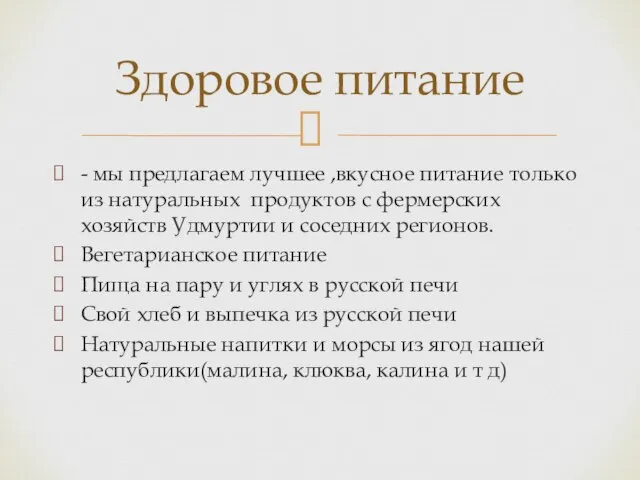 Здоровое питание

- мы предлагаем лучшее ,вкусное питание только из натуральных продуктов с фермерских хозяйств Удмуртии и соседних регионов.
Вегетарианское питание
Пища на пару и углях в русской печи
Свой хлеб и выпечка из русской печи
Натуральные напитки и морсы из ягод нашей республики(малина, клюква, калина и т д)